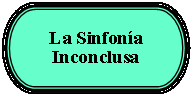 La Sinfonía Inconclusa